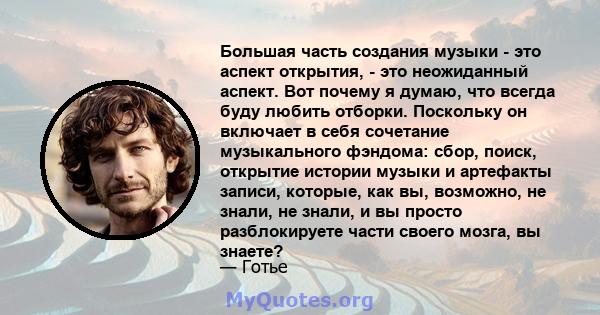 Большая часть создания музыки - это аспект открытия, - это неожиданный аспект. Вот почему я думаю, что всегда буду любить отборки. Поскольку он включает в себя сочетание музыкального фэндома: сбор, поиск, открытие истории музыки и артефакты записи, которые, как вы, возможно, не знали, не знали, и вы просто разблокируете части своего мозга, вы знаете?
— Готье

MyQuotes.org